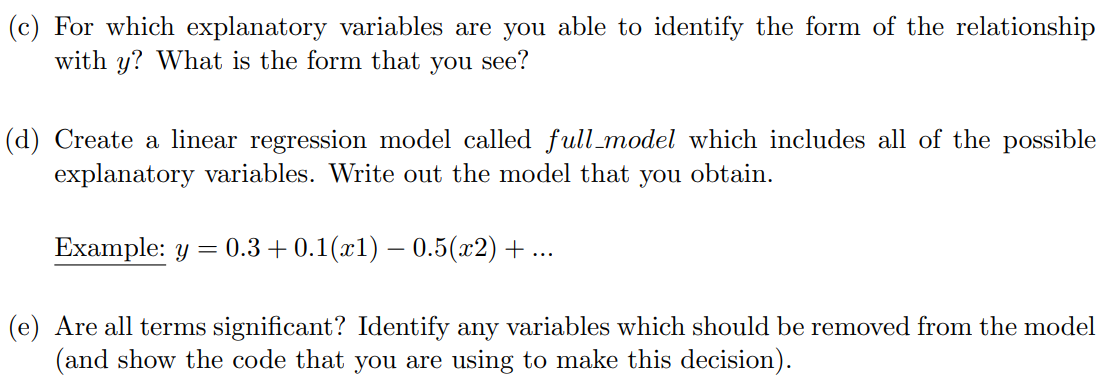 (c) For which explanatory variables are you able to identify the form of the relationship with $y$? What is the form that you see?

(d) Create a linear regression model called $full\_model$ which includes all of the possible explanatory variables. Write out the model that you obtain.

Example: $y = 0.3 + 0.1(x1) - 0.5(x2) + ...$

(e) Are all terms significant? Identify any variables which should be removed from the model (and show the code that you are using to make this decision).